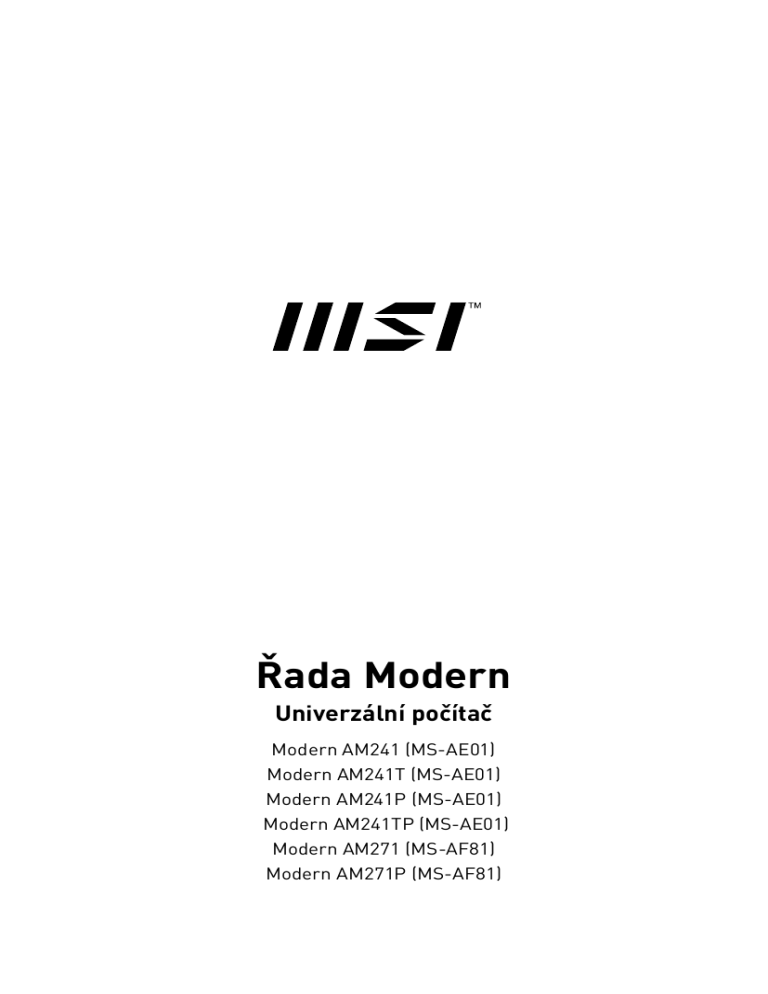 MSI™

Řada Modern

Univerzální počítač

Modern AM241 (MS-AE01)
Modern AM241T (MS-AE01)
Modern AM241P (MS-AE01)
Modern AM241TP (MS-AE01)
Modern AM271 (MS-AF81)
Modern AM271P (MS-AF81)